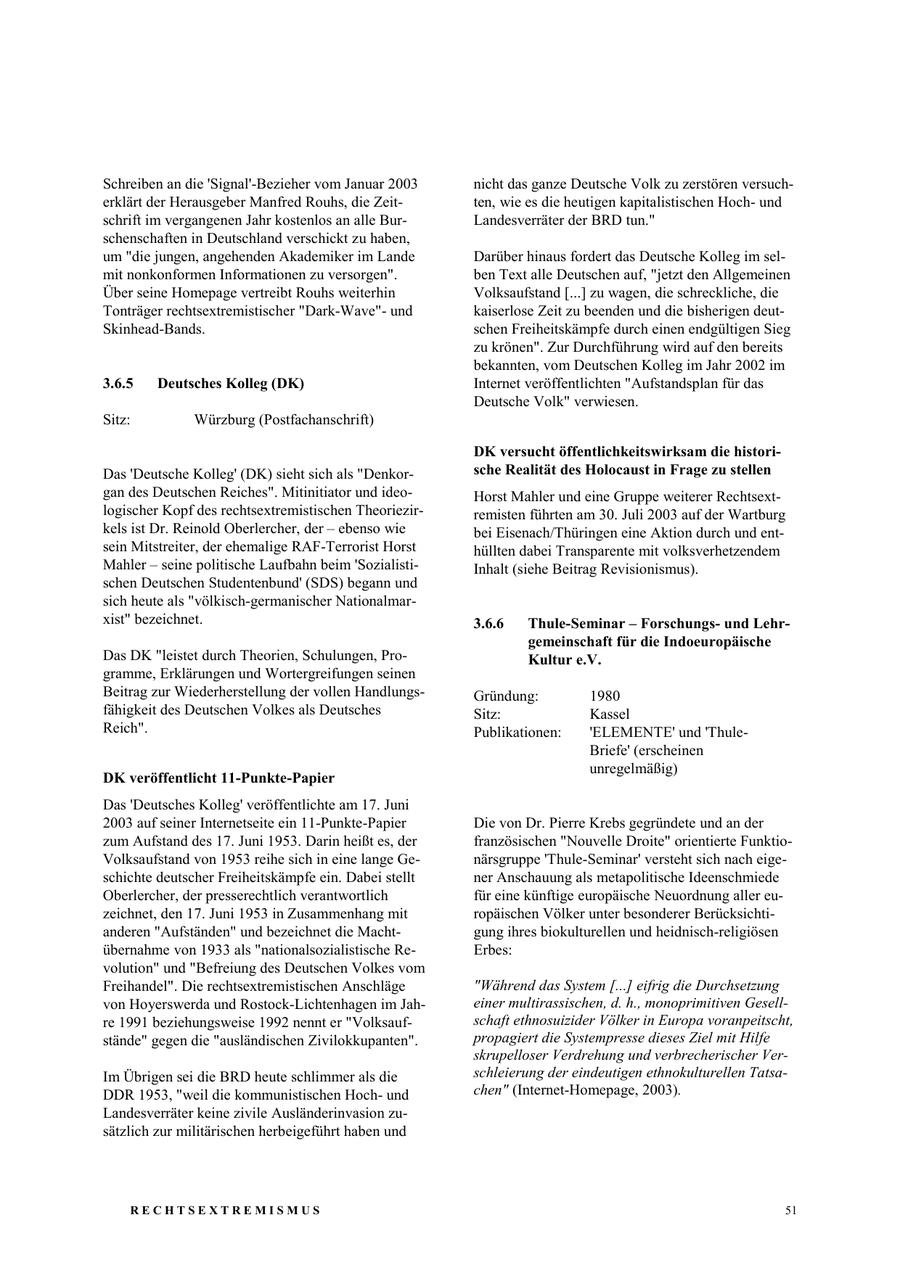 Schreiben an die 'Signal'-Bezieher vom Januar 2003 erklärt der Herausgeber Manfred Rouhs, die Zeitschrift im vergangenen Jahr kostenlos an alle Burschenschaften in Deutschland verschickt zu haben, um "die jungen, angehenden Akademiker im Lande mit nonkonformen Informationen zu versorgen". Über seine Homepage vertreibt Rouhs weiterhin Tonträger rechtsextremistischer "Dark-Wave"- und Skinhead-Bands.

3.6.5 Deutsches Kolleg (DK)

Sitz: Würzburg (Postfachanschrift)

Das 'Deutsche Kolleg' (DK) sieht sich als "Denkorgan des Deutschen Reiches". Mitinitiator und ideologischer Kopf des rechtsextremistischen Theoriezirkels ist Dr. Reinold Oberlercher, der – ebenso wie sein Mitstreiter, der ehemalige RAF-Terrorist Horst Mahler – seine politische Laufbahn beim 'Sozialistischen Deutschen Studentenbund' (SDS) begann und sich heute als "völkisch-germanischer Nationalmarxist" bezeichnet.

Das DK "leistet durch Theorien, Schulungen, Programme, Erklärungen und Wortergreifungen seinen Beitrag zur Wiederherstellung der vollen Handlungsfähigkeit des Deutschen Volkes als Deutsches Reich".

DK veröffentlicht 11-Punkte-Papier

Das 'Deutsches Kolleg' veröffentlichte am 17. Juni 2003 auf seiner Internetseite ein 11-Punkte-Papier zum Aufstand des 17. Juni 1953. Darin heißt es, der Volksaufstand von 1953 reihe sich in eine lange Geschichte deutscher Freiheitskämpfe ein. Dabei stellt Oberlercher, der presserechtlich verantwortlich zeichnet, den 17. Juni 1953 in Zusammenhang mit anderen "Aufständen" und bezeichnet die Machtübernahme von 1933 als "nationalsozialistische Revolution" und "Befreiung des Deutschen Volkes vom Freihandel". Die rechtsextremistischen Anschläge von Hoyerswerda und Rostock-Lichtenhagen im Jahre 1991 beziehungsweise 1992 nennt er "Volksaufstände" gegen die "ausländischen Zivilokkupanten".

Im Übrigen sei die BRD heute schlimmer als die DDR 1953, "weil die kommunistischen Hoch- und Landesverräter keine zivile Ausländerinvasion zusätzlich zur militärischen herbeigeführt haben und nicht das ganze Deutsche Volk zu zerstören versuchten, wie es die heutigen kapitalistischen Hoch- und Landesverräter der BRD tun."

Darüber hinaus fordert das Deutsche Kolleg im selben Text alle Deutschen auf, "jetzt den Allgemeinen Volksaufstand [...] zu wagen, die schreckliche, die kaiserlose Zeit zu beenden und die bisherigen deutschen Freiheitskämpfe durch einen endgültigen Sieg zu krönen". Zur Durchführung wird auf den bereits bekannten, vom Deutschen Kolleg im Jahr 2002 im Internet veröffentlichten "Aufstandsplan für das Deutsche Volk" verwiesen.

DK versucht öffentlichkeitswirksam die historische Realität des Holocaust in Frage zu stellen

Horst Mahler und eine Gruppe weiterer Rechtsextremisten führten am 30. Juli 2003 auf der Wartburg bei Eisenach/Thüringen eine Aktion durch und enthüllten dabei Transparente mit volksverhetzendem Inhalt (siehe Beitrag Revisionismus).

3.6.6 Thule-Seminar – Forschungs- und Lehrgemeinschaft für die Indoeuropäische Kultur e.V.

Gründung: 1980
Sitz: Kassel
Publikationen: 'ELEMENTE' und 'Thule-Briefe' (erscheinen unregelmäßig)

Die von Dr. Pierre Krebs gegründete und an der französischen "Nouvelle Droite" orientierte Funktionärsgruppe 'Thule-Seminar' versteht sich nach eigener Anschauung als metapolitische Ideenschmiede für eine künftige europäische Neuordnung aller europäischen Völker unter besonderer Berücksichtigung ihres biokulturellen und heidnisch-religiösen Erbes:

"Während das System [...] eifrig die Durchsetzung einer multirassischen, d. h., monoprimitiven Gesellschaft ethnosuizider Völker in Europa voranpeitscht, propagiert die Systempresse dieses Ziel mit Hilfe skrupelloser Verdrehung und verbrecherischer Verschleierung der eindeutigen ethnokulturellen Tatsachen" (Internet-Homepage, 2003).

RECHTSEXTREMISMUS 51